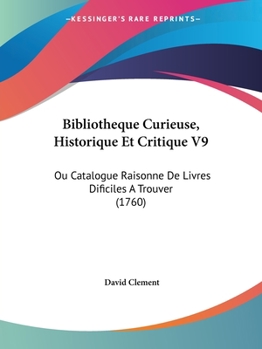 —KESSINGER'S RARE REPRINTS—

Bibliotheque Curieuse, Historique Et Critique V9

Ou Catalogue Raisonne De Livres Dificiles A Trouver (1760)

David Clement